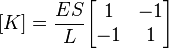 $[K] = \frac{ES}{L}\begin{bmatrix} 1 & -1 \\ -1 & 1 \end{bmatrix}$